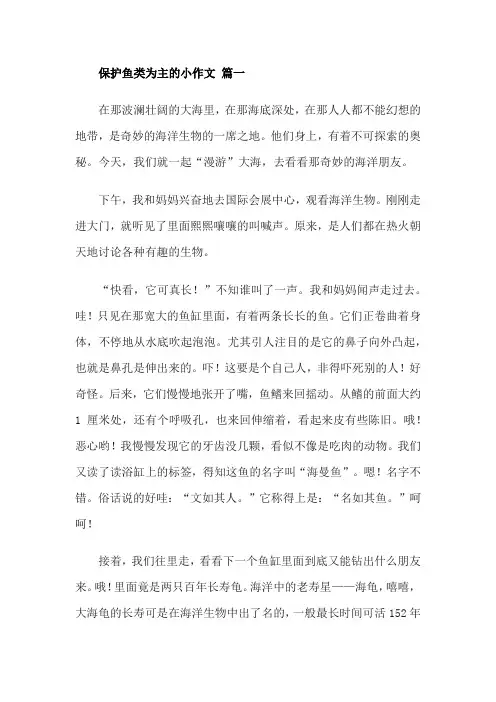 保护鱼类为主的小作文 篇一

在那波澜壮阔的大海里，在那海底深处，在那人人都不能幻想的地带，是奇妙的海洋生物的一席之地。他们身上，有着不可探索的奥秘。今天，我们就一起“漫游”大海，去看看那奇妙的海洋朋友。

下午，我和妈妈兴奋地去国际会展中心，观看海洋生物。刚刚走进大门，就听见了里面熙熙嚷嚷的叫喊声。原来，是人们都在热火朝天地讨论各种有趣的生物。

“快看，它可真长！”不知谁叫了一声。我和妈妈闻声走过去。哇！只见在那宽大的鱼缸里面，有着两条长长的鱼。它们正卷曲着身体，不停地从水底吹起泡泡。尤其引人注目的是它的鼻子向外凸起，也就是鼻孔是伸出来的。吓！这要是个自己人，非得吓死别的人！好奇怪。后来，它们慢慢地张开了嘴，鱼鳍来回摇动。从鳍的前面大约 1 厘米处，还有个呼吸孔，也来回伸缩着，看起来皮有些陈旧。哦！恶心哟！我慢慢发现它的牙齿没几颗，看似不像是吃肉的动物。我们又读了读浴缸上的标签，得知这鱼的名字叫“海曼鱼”。嗯！名字不错。俗话说的好哇：“文如其人。”它称得上是：“名如其鱼。”呵呵！

接着，我们往里走，看看下一个鱼缸里面到底又能钻出什么朋友来。哦！里面竟是两只百年长寿龟。海洋中的老寿星——海龟，嘻嘻，大海龟的长寿可是在海洋生物中出了名的，一般最长时间可活 152 年